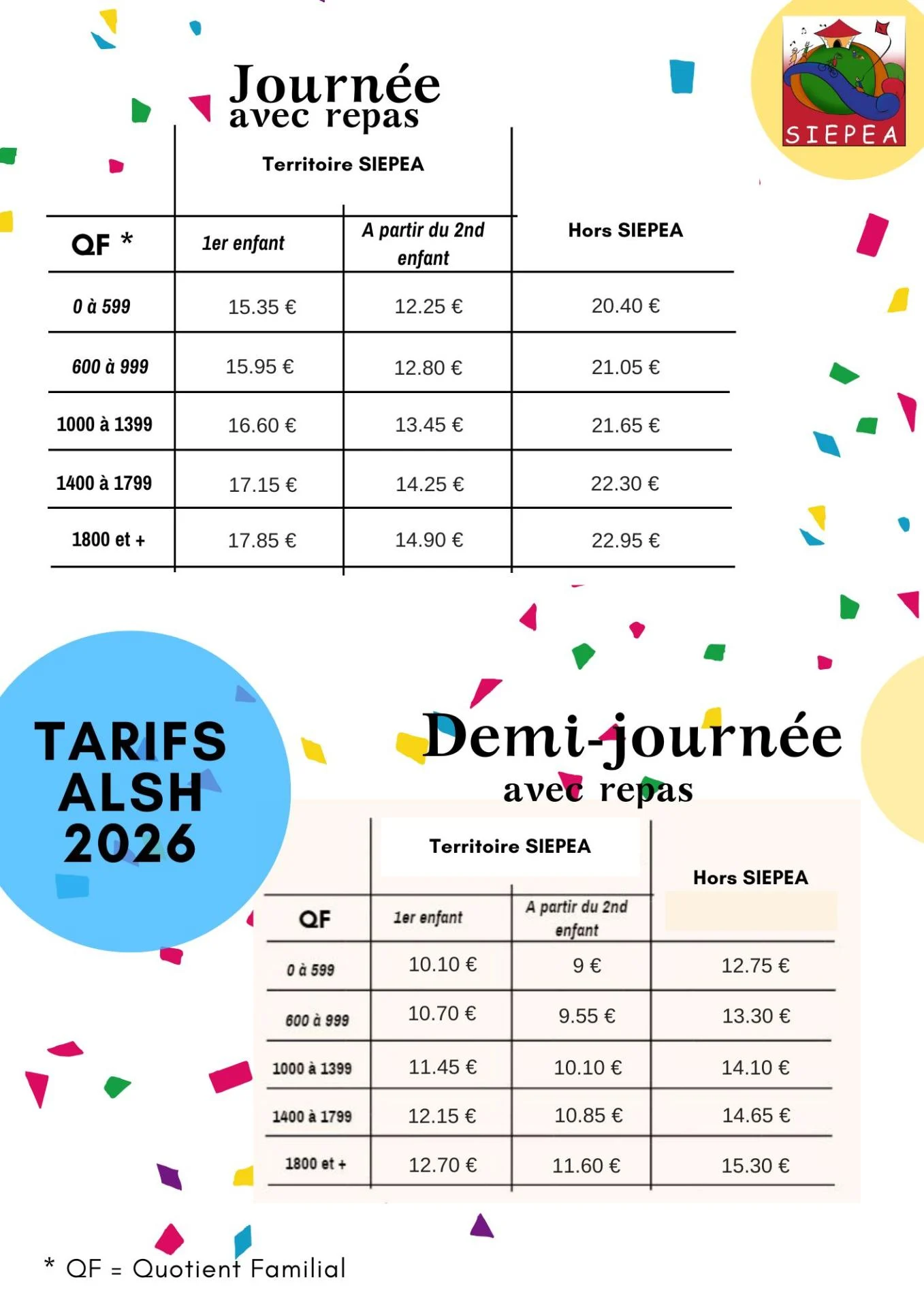 SIEPEA

Journée
avec repas

| | Territoire SIEPEA | | |
|---|---|---|---|
| QF * | 1er enfant | A partir du 2nd enfant | Hors SIEPEA |
| 0 à 599 | 15.35 € | 12.25 € | 20.40 € |
| 600 à 999 | 15.95 € | 12.80 € | 21.05 € |
| 1000 à 1399 | 16.60 € | 13.45 € | 21.65 € |
| 1400 à 1799 | 17.15 € | 14.25 € | 22.30 € |
| 1800 et + | 17.85 € | 14.90 € | 22.95 € |

TARIFS ALSH 2026

Demi-journée
avec repas

| | Territoire SIEPEA | | |
|---|---|---|---|
| QF | 1er enfant | A partir du 2nd enfant | Hors SIEPEA |
| 0 à 599 | 10.10 € | 9 € | 12.75 € |
| 600 à 999 | 10.70 € | 9.55 € | 13.30 € |
| 1000 à 1399 | 11.45 € | 10.10 € | 14.10 € |
| 1400 à 1799 | 12.15 € | 10.85 € | 14.65 € |
| 1800 et + | 12.70 € | 11.60 € | 15.30 € |

* QF = Quotient Familial